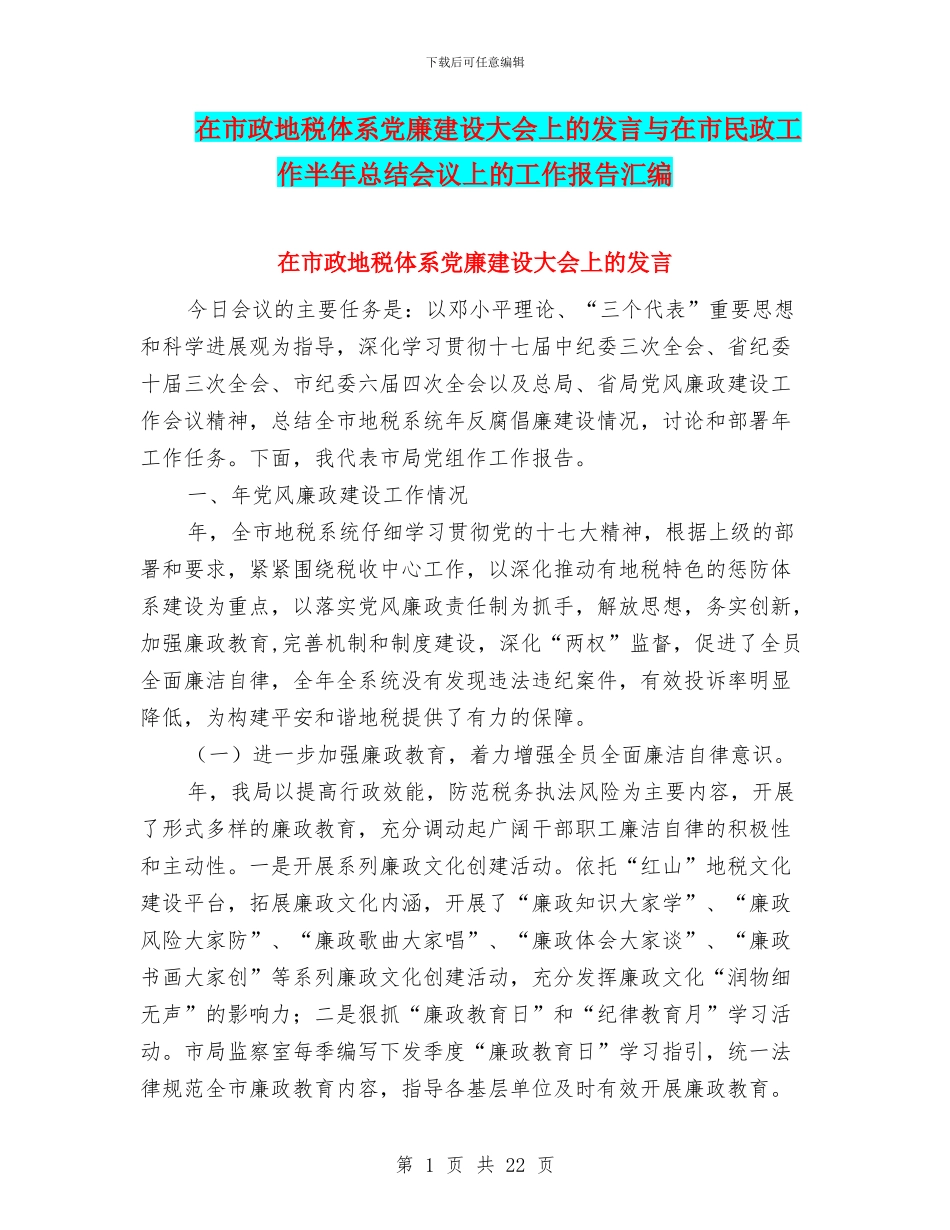 下载后可任意编辑

在市政地税体系党廉建设大会上的发言与在市民政工作半年总结会议上的工作报告汇编

在市政地税体系党廉建设大会上的发言

今日会议的主要任务是：以邓小平理论、“三个代表”重要思想和科学进展观为指导，深化学习贯彻十七届中纪委三次全会、省纪委十届三次全会、市纪委六届四次全会以及总局、省局党风廉政建设工作会议精神，总结全市地税系统年反腐倡廉建设情况，讨论和部署年工作任务。下面，我代表市局党组作工作报告。

一、年党风廉政建设工作情况

年，全市地税系统仔细学习贯彻党的十七大精神，根据上级的部署和要求，紧紧围绕税收中心工作，以深化推动有地税特色的惩防体系建设为重点，以落实党风廉政责任制为抓手，解放思想，务实创新，加强廉政教育,完善机制和制度建设，深化“两权”监督，促进了全员全面廉洁自律，全年全系统没有发现违法违纪案件，有效投诉率明显降低，为构建平安和谐地税提供了有力的保障。

（一）进一步加强廉政教育，着力增强全员全面廉洁自律意识。

年，我局以提高行政效能，防范税务执法风险为主要内容，开展了形式多样的廉政教育，充分调动起广阔干部职工廉洁自律的积极性和主动性。一是开展系列廉政文化创建活动。依托“红山”地税文化建设平台，拓展廉政文化内涵，开展了“廉政知识大家学”、“廉政风险大家防”、“廉政歌曲大家唱”、“廉政体会大家谈”、“廉政书画大家创”等系列廉政文化创建活动，充分发挥廉政文化“润物细无声”的影响力；二是狠抓“廉政教育日”和“纪律教育月”学习活动。市局监察室每季编写下发季度“廉政教育日”学习指引，统一法律规范全市廉政教育内容，指导各基层单位及时有效开展廉政教育。

第 1 页 共 22 页